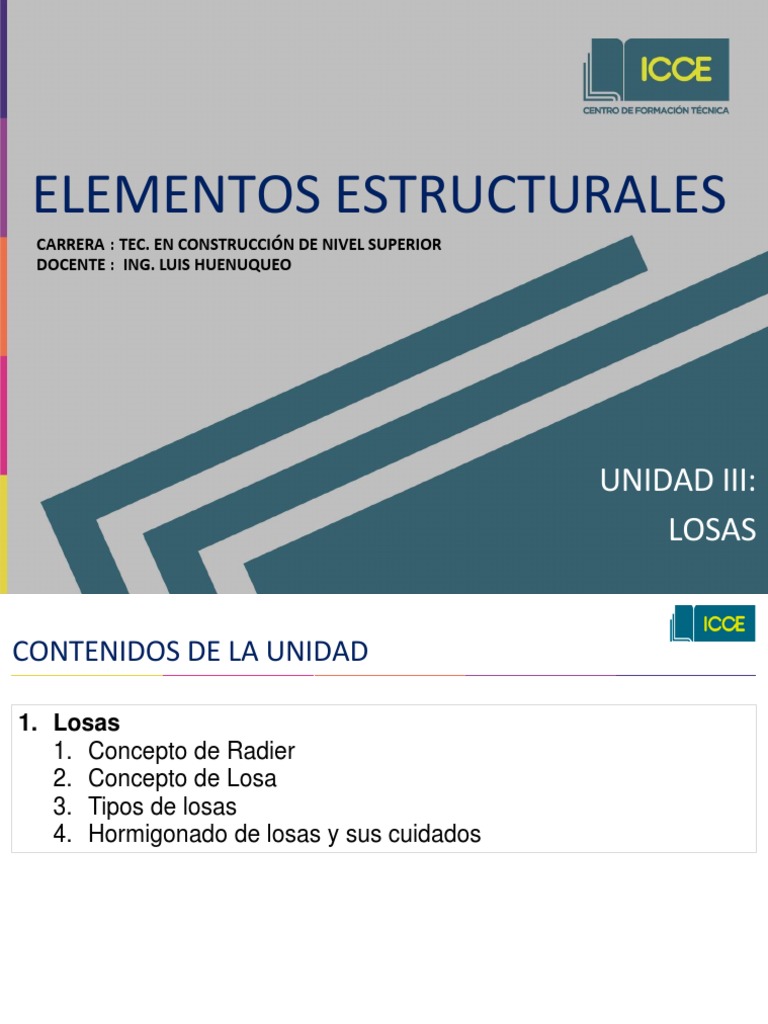 ICCE
CENTRO DE FORMACIÓN TÉCNICA

ELEMENTOS ESTRUCTURALES

CARRERA : TEC. EN CONSTRUCCIÓN DE NIVEL SUPERIOR
DOCENTE : ING. LUIS HUENUQUEO

UNIDAD III:
LOSAS

ICCE

CONTENIDOS DE LA UNIDAD

1. Losas
1. Concepto de Radier
2. Concepto de Losa
3. Tipos de losas
4. Hormigonado de losas y sus cuidados